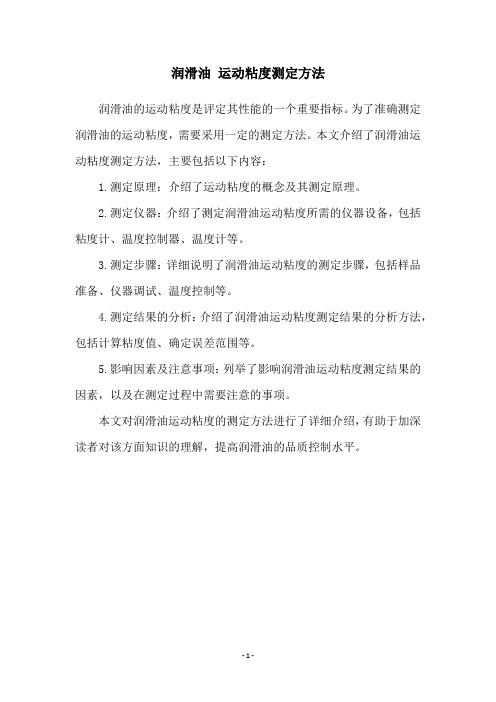 润滑油 运动粘度测定方法

润滑油的运动粘度是评定其性能的一个重要指标。为了准确测定润滑油的运动粘度，需要采用一定的测定方法。本文介绍了润滑油运动粘度测定方法，主要包括以下内容：

1. 测定原理：介绍了运动粘度的概念及其测定原理。

2. 测定仪器：介绍了测定润滑油运动粘度所需的仪器设备，包括粘度计、温度控制器、温度计等。

3. 测定步骤：详细说明了润滑油运动粘度的测定步骤，包括样品准备、仪器调试、温度控制等。

4. 测定结果的分析：介绍了润滑油运动粘度测定结果的分析方法，包括计算粘度值、确定误差范围等。

5. 影响因素及注意事项：列举了影响润滑油运动粘度测定结果的因素，以及在测定过程中需要注意的事项。

本文对润滑油运动粘度的测定方法进行了详细介绍，有助于加深读者对该方面知识的理解，提高润滑油的品质控制水平。

- 1 -